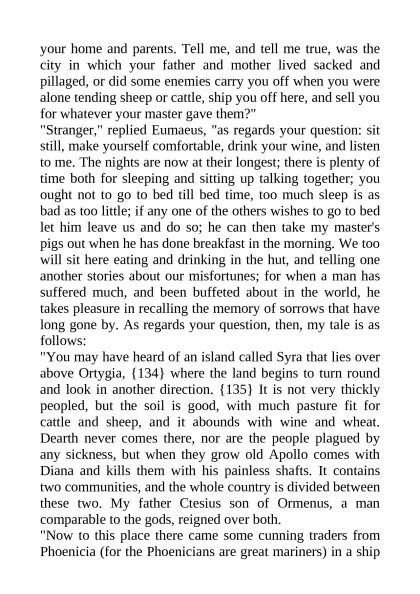 your home and parents. Tell me, and tell me true, was the city in which your father and mother lived sacked and pillaged, or did some enemies carry you off when you were alone tending sheep or cattle, ship you off here, and sell you for whatever your master gave them?"
"Stranger," replied Eumaeus, "as regards your question: sit still, make yourself comfortable, drink your wine, and listen to me. The nights are now at their longest; there is plenty of time both for sleeping and sitting up talking together; you ought not to go to bed till bed time, too much sleep is as bad as too little; if any one of the others wishes to go to bed let him leave us and do so; he can then take my master's pigs out when he has done breakfast in the morning. We too will sit here eating and drinking in the hut, and telling one another stories about our misfortunes; for when a man has suffered much, and been buffeted about in the world, he takes pleasure in recalling the memory of sorrows that have long gone by. As regards your question, then, my tale is as follows:
"You may have heard of an island called Syra that lies over above Ortygia, {134} where the land begins to turn round and look in another direction. {135} It is not very thickly peopled, but the soil is good, with much pasture fit for cattle and sheep, and it abounds with wine and wheat. Dearth never comes there, nor are the people plagued by any sickness, but when they grow old Apollo comes with Diana and kills them with his painless shafts. It contains two communities, and the whole country is divided between these two. My father Ctesius son of Ormenus, a man comparable to the gods, reigned over both.
"Now to this place there came some cunning traders from Phoenicia (for the Phoenicians are great mariners) in a ship